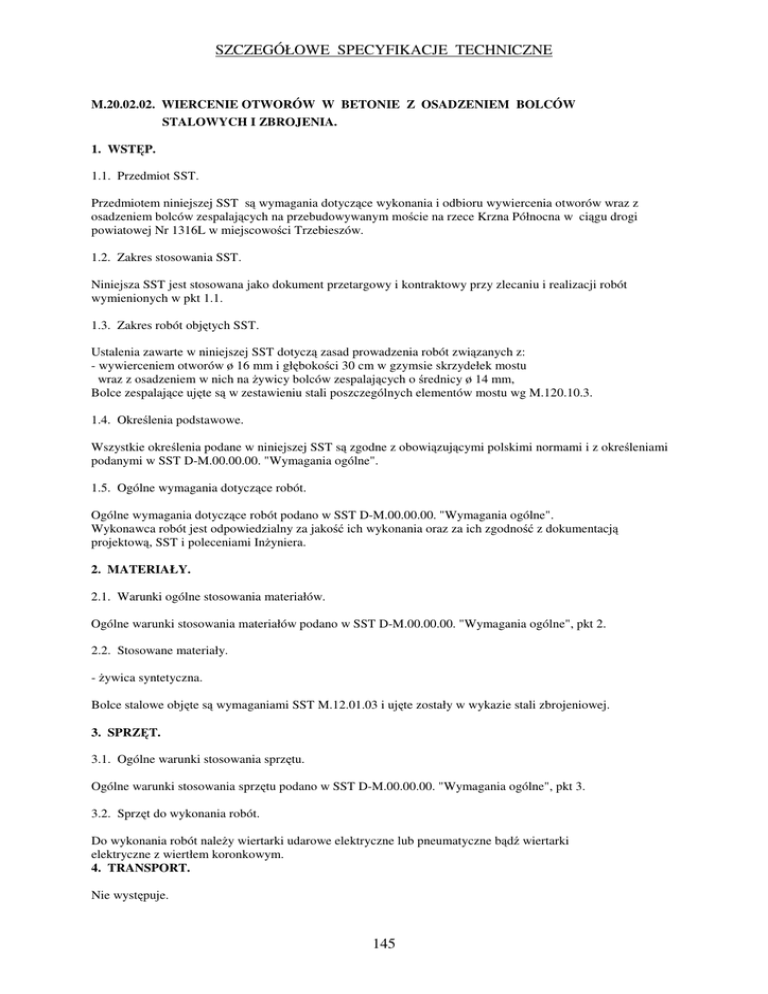 SZCZEGÓŁOWE SPECYFIKACJE TECHNICZNE

M.20.02.02. WIERCENIE OTWORÓW W BETONIE Z OSADZENIEM BOLCÓW STALOWYCH I ZBROJENIA.

1. WSTĘP.

1.1. Przedmiot SST.

Przedmiotem niniejszej SST są wymagania dotyczące wykonania i odbioru wywiercenia otworów wraz z osadzeniem bolców zespalających na przebudowywanym moście na rzece Krzna Północna w ciągu drogi powiatowej Nr 1316L w miejscowości Trzebieszów.

1.2. Zakres stosowania SST.

Niniejsza SST jest stosowana jako dokument przetargowy i kontraktowy przy zlecaniu i realizacji robót wymienionych w pkt 1.1.

1.3. Zakres robót objętych SST.

Ustalenia zawarte w niniejszej SST dotyczą zasad prowadzenia robót związanych z:
- wywierceniem otworów ø 16 mm i głębokości 30 cm w gzymsie skrzydełek mostu wraz z osadzeniem w nich na żywicy bolców zespalających o średnicy ø 14 mm,
Bolce zespalające ujęte są w zestawieniu stali poszczególnych elementów mostu wg M.120.10.3.

1.4. Określenia podstawowe.

Wszystkie określenia podane w niniejszej SST są zgodne z obowiązującymi polskimi normami i z określeniami podanymi w SST D-M.00.00.00. "Wymagania ogólne".

1.5. Ogólne wymagania dotyczące robót.

Ogólne wymagania dotyczące robót podano w SST D-M.00.00.00. "Wymagania ogólne".
Wykonawca robót jest odpowiedzialny za jakość ich wykonania oraz za ich zgodność z dokumentacją projektową, SST i poleceniami Inżyniera.

2. MATERIAŁY.

2.1. Warunki ogólne stosowania materiałów.

Ogólne warunki stosowania materiałów podano w SST D-M.00.00.00. "Wymagania ogólne", pkt 2.

2.2. Stosowane materiały.

- żywica syntetyczna.

Bolce stalowe objęte są wymaganiami SST M.12.01.03 i ujęte zostały w wykazie stali zbrojeniowej.

3. SPRZĘT.

3.1. Ogólne warunki stosowania sprzętu.

Ogólne warunki stosowania sprzętu podano w SST D-M.00.00.00. "Wymagania ogólne", pkt 3.

3.2. Sprzęt do wykonania robót.

Do wykonania robót należy wiertarki udarowe elektryczne lub pneumatyczne bądź wiertarki elektryczne z wiertłem koronkowym.
4. TRANSPORT.

Nie występuje.

145